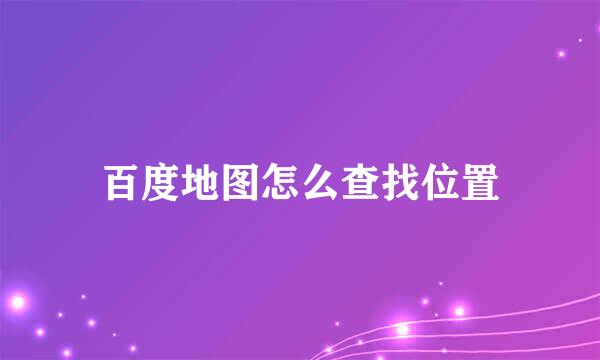 百度地图怎么查找位置